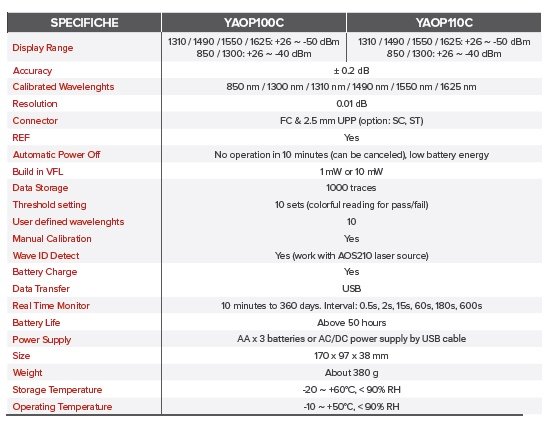 | SPECIFICHE | YAOP100C | YAOP110C |
|---|---|---|
| Display Range | 1310 / 1490 / 1550 / 1625: +26 ~ -50 dBm 850 / 1300: +26 ~ -40 dBm | 1310 / 1490 / 1550 / 1625: +26 ~ -50 dBm 850 / 1300: +26 ~ -40 dBm |
| Accuracy | ± 0.2 dB | |
| Calibrated Wavelenghts | 850 nm / 1300 nm / 1310 nm / 1490 nm / 1550 nm / 1625 nm | |
| Resolution | 0.01 dB | |
| Connector | FC & 2.5 mm UPP (option: SC, ST) | |
| REF | Yes | |
| Automatic Power Off | No operation in 10 minutes (can be canceled), low battery energy | |
| Build in VFL | 1 mW or 10 mW | |
| Data Storage | 1000 traces | |
| Threshold setting | 10 sets (colorful reading for pass/fail) | |
| User defined wavelenghts | 10 | |
| Manual Calibration | Yes | |
| Wave ID Detect | Yes (work with AOS210 laser source) | |
| Battery Charge | Yes | |
| Data Transfer | USB | |
| Real Time Monitor | 10 minutes to 360 days. Interval: 0.5s, 2s, 15s, 60s, 180s, 600s | |
| Battery Life | Above 50 hours | |
| Power Supply | AA x 3 batteries or AC/DC power supply by USB cable | |
| Size | 170 x 97 x 38 mm | |
| Weight | About 380 g | |
| Storage Temperature | -20 ~ +60°C, < 90% RH | |
| Operating Temperature | -10 ~ +50°C, < 90% RH | |